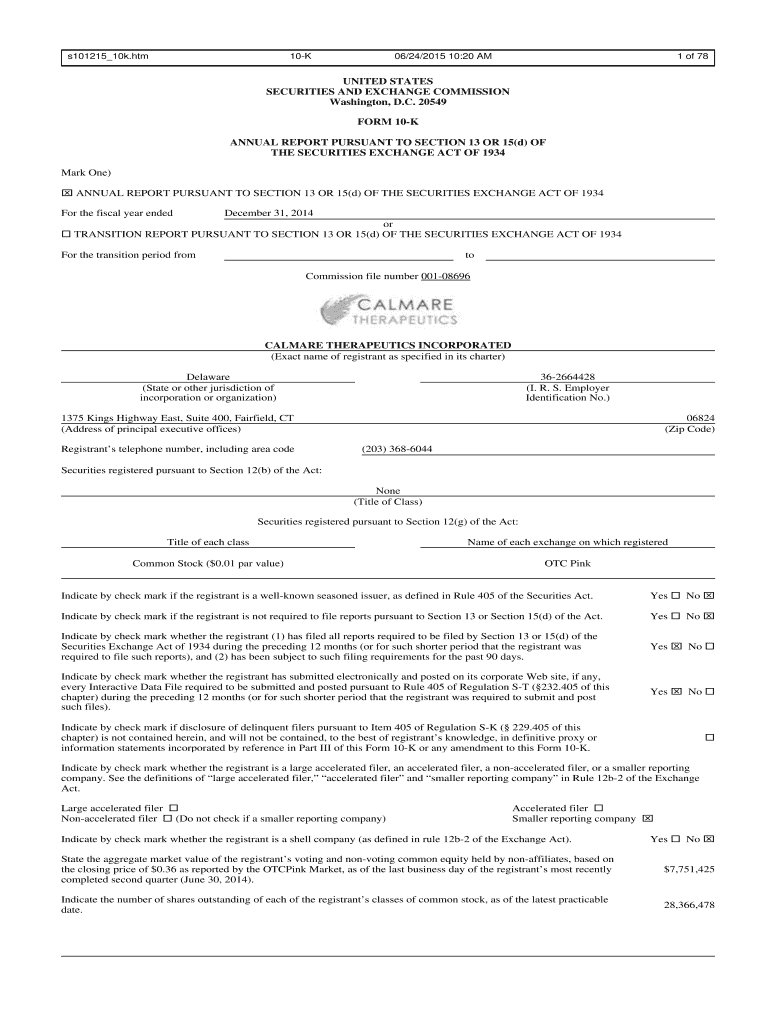 s101215_10k.htm 10-K 06/24/2015 10:20 AM 1 of 78

UNITED STATES
SECURITIES AND EXCHANGE COMMISSION
Washington, D.C. 20549

FORM 10-K

ANNUAL REPORT PURSUANT TO SECTION 13 OR 15(d) OF THE SECURITIES EXCHANGE ACT OF 1934

Mark One)

☒ ANNUAL REPORT PURSUANT TO SECTION 13 OR 15(d) OF THE SECURITIES EXCHANGE ACT OF 1934

For the fiscal year ended December 31, 2014

or

☐ TRANSITION REPORT PURSUANT TO SECTION 13 OR 15(d) OF THE SECURITIES EXCHANGE ACT OF 1934

For the transition period from to

Commission file number 001-08696

CALMARE THERAPEUTICS

CALMARE THERAPEUTICS INCORPORATED
(Exact name of registrant as specified in its charter)

Delaware
(State or other jurisdiction of incorporation or organization)

36-2664428
(I. R. S. Employer Identification No.)

1375 Kings Highway East, Suite 400, Fairfield, CT
(Address of principal executive offices)

06824
(Zip Code)

Registrant's telephone number, including area code (203) 368-6044

Securities registered pursuant to Section 12(b) of the Act:

None
(Title of Class)

Securities registered pursuant to Section 12(g) of the Act:

| Title of each class | Name of each exchange on which registered |
|---|---|
| Common Stock ($0.01 par value) | OTC Pink |

Indicate by check mark if the registrant is a well-known seasoned issuer, as defined in Rule 405 of the Securities Act. Yes ☐ No ☒

Indicate by check mark if the registrant is not required to file reports pursuant to Section 13 or Section 15(d) of the Act. Yes ☐ No ☒

Indicate by check mark whether the registrant (1) has filed all reports required to be filed by Section 13 or 15(d) of the Securities Exchange Act of 1934 during the preceding 12 months (or for such shorter period that the registrant was required to file such reports), and (2) has been subject to such filing requirements for the past 90 days. Yes ☒ No ☐

Indicate by check mark whether the registrant has submitted electronically and posted on its corporate Web site, if any, every Interactive Data File required to be submitted and posted pursuant to Rule 405 of Regulation S-T (§232.405 of this chapter) during the preceding 12 months (or for such shorter period that the registrant was required to submit and post such files). Yes ☒ No ☐

Indicate by check mark if disclosure of delinquent filers pursuant to Item 405 of Regulation S-K (§ 229.405 of this chapter) is not contained herein, and will not be contained, to the best of registrant's knowledge, in definitive proxy or information statements incorporated by reference in Part III of this Form 10-K or any amendment to this Form 10-K. ☐

Indicate by check mark whether the registrant is a large accelerated filer, an accelerated filer, a non-accelerated filer, or a smaller reporting company. See the definitions of "large accelerated filer," "accelerated filer" and "smaller reporting company" in Rule 12b-2 of the Exchange Act.

Large accelerated filer ☐
Non-accelerated filer ☐ (Do not check if a smaller reporting company)
Accelerated filer ☐
Smaller reporting company ☒

Indicate by check mark whether the registrant is a shell company (as defined in rule 12b-2 of the Exchange Act). Yes ☐ No ☒

State the aggregate market value of the registrant's voting and non-voting common equity held by non-affiliates, based on the closing price of $0.36 as reported by the OTCPink Market, as of the last business day of the registrant's most recently completed second quarter (June 30, 2014). $7,751,425

Indicate the number of shares outstanding of each of the registrant's classes of common stock, as of the latest practicable date. 28,366,478